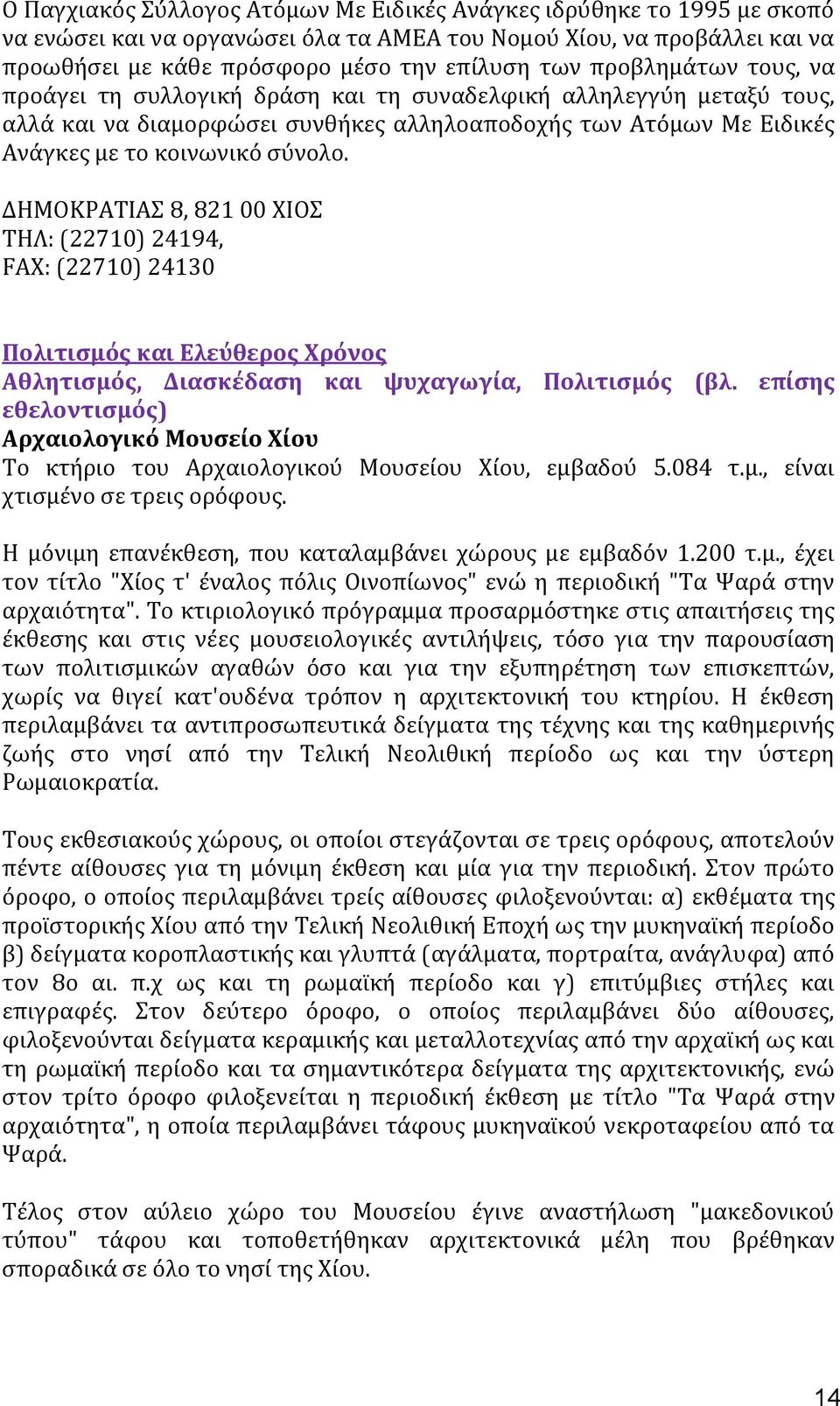 Ο Παγχιακός Σύλλογος Ατόμων Με Ειδικές Ανάγκες ιδρύθηκε το 1995 με σκοπό να ενώσει και να οργανώσει όλα τα ΑΜΕΑ του Νομού Χίου, να προβάλλει και να προωθήσει με κάθε πρόσφορο μέσο την επίλυση των προβλημάτων τους, να προάγει τη συλλογική δράση και τη συναδελφική αλληλεγγύη μεταξύ τους, αλλά και να διαμορφώσει συνθήκες αλληλοαποδοχής των Ατόμων Με Ειδικές Ανάγκες με το κοινωνικό σύνολο.

ΔΗΜΟΚΡΑΤΙΑΣ 8, 821 00 ΧΙΟΣ
ΤΗΛ: (22710) 24194,
FAX: (22710) 24130

Πολιτισμός και Ελεύθερος Χρόνος
Αθλητισμός, Διασκέδαση και ψυχαγωγία, Πολιτισμός (βλ. επίσης εθελοντισμός)
Αρχαιολογικό Μουσείο Χίου
Το κτήριο του Αρχαιολογικού Μουσείου Χίου, εμβαδού 5.084 τ.μ., είναι χτισμένο σε τρεις ορόφους.

Η μόνιμη επανέκθεση, που καταλαμβάνει χώρους με εμβαδόν 1.200 τ.μ., έχει τον τίτλο "Χίος τ' έναλος πόλις Οινοπίωνος" ενώ η περιοδική "Τα Ψαρά στην αρχαιότητα". Το κτιριολογικό πρόγραμμα προσαρμόστηκε στις απαιτήσεις της έκθεσης και στις νέες μουσειολογικές αντιλήψεις, τόσο για την παρουσίαση των πολιτισμικών αγαθών όσο και για την εξυπηρέτηση των επισκεπτών, χωρίς να θιγεί κατ'ουδένα τρόπον η αρχιτεκτονική του κτηρίου. Η έκθεση περιλαμβάνει τα αντιπροσωπευτικά δείγματα της τέχνης και της καθημερινής ζωής στο νησί από την Τελική Νεολιθική περίοδο ως και την ύστερη Ρωμαιοκρατία.

Τους εκθεσιακούς χώρους, οι οποίοι στεγάζονται σε τρεις ορόφους, αποτελούν πέντε αίθουσες για τη μόνιμη έκθεση και μία για την περιοδική. Στον πρώτο όροφο, ο οποίος περιλαμβάνει τρείς αίθουσες φιλοξενούνται: α) εκθέματα της προϊστορικής Χίου από την Τελική Νεολιθική Εποχή ως την μυκηναϊκή περίοδο β) δείγματα κοροπλαστικής και γλυπτά (αγάλματα, πορτραίτα, ανάγλυφα) από τον 8ο αι. π.χ ως και τη ρωμαϊκή περίοδο και γ) επιτύμβιες στήλες και επιγραφές. Στον δεύτερο όροφο, ο οποίος περιλαμβάνει δύο αίθουσες, φιλοξενούνται δείγματα κεραμικής και μεταλλοτεχνίας από την αρχαϊκή ως και τη ρωμαϊκή περίοδο και τα σημαντικότερα δείγματα της αρχιτεκτονικής, ενώ στον τρίτο όροφο φιλοξενείται η περιοδική έκθεση με τίτλο "Τα Ψαρά στην αρχαιότητα", η οποία περιλαμβάνει τάφους μυκηναϊκού νεκροταφείου από τα Ψαρά.

Τέλος στον αύλειο χώρο του Μουσείου έγινε αναστήλωση "μακεδονικού τύπου" τάφου και τοποθετήθηκαν αρχιτεκτονικά μέλη που βρέθηκαν σποραδικά σε όλο το νησί της Χίου.

14